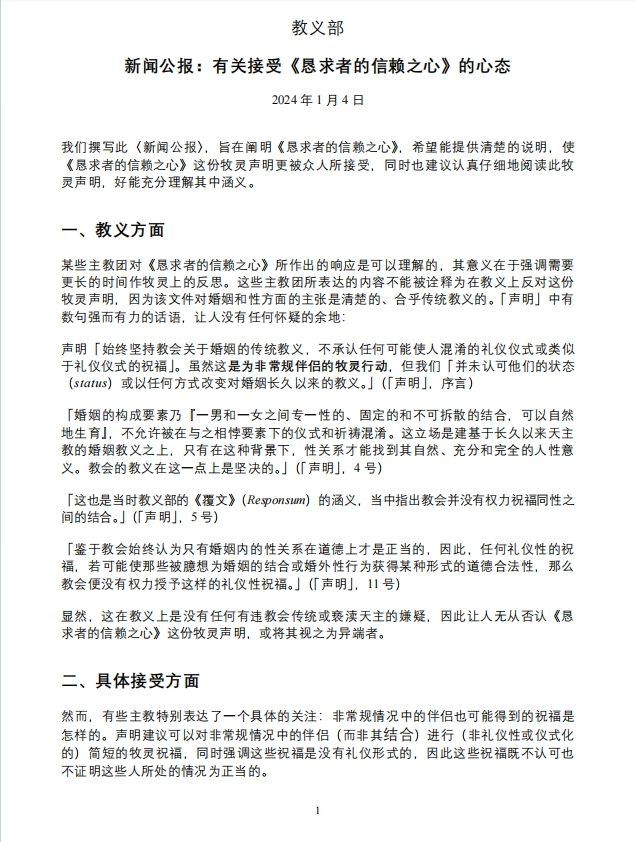 教义部

新闻公报：有关接受《恳求者的信赖之心》的心态

2024年1月4日

我们撰写此〈新闻公报〉，旨在阐明《恳求者的信赖之心》，希望能提供清楚的说明，使《恳求者的信赖之心》这份牧灵声明更被众人所接受，同时也建议认真仔细地阅读此牧灵声明，好能充分理解其中涵义。

一、教义方面

某些主教团对《恳求者的信赖之心》所作出的响应是可以理解的，其意义在于强调需要更长的时间作牧灵上的反思。这些主教团所表达的内容不能被诠释为在教义上反对这份牧灵声明，因为该文件对婚姻和性方面的主张是清楚的、合乎传统教义的。「声明」中有数句强而有力的话语，让人没有任何怀疑的余地：

声明「始终坚持教会关于婚姻的传统教义，不承认任何可能使人混淆的礼仪仪式或类似于礼仪仪式的祝福」。虽然这是为非常规伴侣的牧灵行动，但我们「并未认可他们的状态（status）或以任何方式改变对婚姻长久以来的教义。」（「声明」，序言）

「婚姻的构成要素乃『一男和一女之间专一性的、固定的和不可拆散的结合，可以自然地生育』，不允许被在与之相悖要素下的仪式和祈祷混淆。这立场是建基于长久以来天主教的婚姻教义之上，只有在这种背景下，性关系才能找到其自然、充分和完全的人性意义。教会的教义在这一点上是坚决的。」（「声明」，4号）

「这也是当时教义部的《覆文》（Responsum）的涵义，当中指出教会并没有权力祝福同性之间的结合。」（「声明」，5号）

「鉴于教会始终认为只有婚姻内的性关系在道德上才是正当的，因此，任何礼仪性的祝福，若可能使那些被臆想为婚姻的结合或婚外性行为获得某种形式的道德合法性，那么教会便没有权力授予这样的礼仪性祝福。」（「声明」，11号）

显然，这在教义上是没有任何有违教会传统或亵渎天主的嫌疑，因此让人无从否认《恳求者的信赖之心》这份牧灵声明，或将其视之为异端者。

二、具体接受方面

然而，有些主教特别表达了一个具体的关注：非常规情况中的伴侣也可能得到的祝福是怎样的。声明建议可以对非常规情况中的伴侣（而非其结合）进行（非礼仪性或仪式化的）简短的牧灵祝福，同时强调这些祝福是没有礼仪形式的，因此这些祝福既不认可也不证明这些人所处的情况为正当的。

1